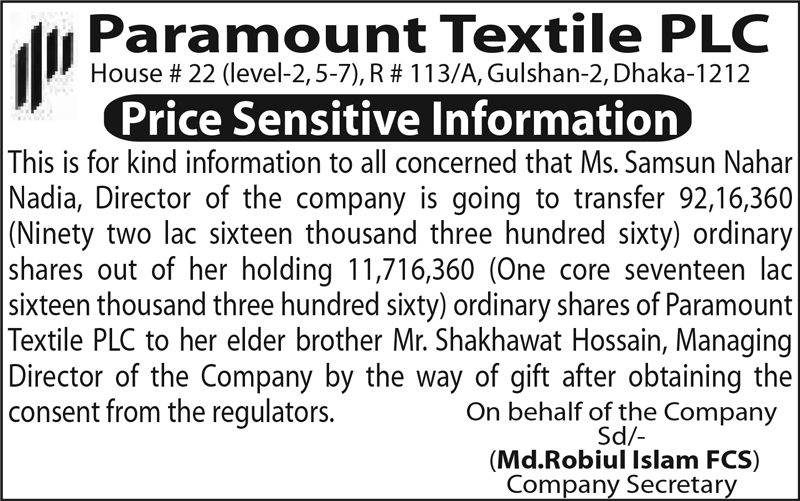 Paramount Textile PLC
House # 22 (level-2, 5-7), R # 113/A, Gulshan-2, Dhaka-1212

Price Sensitive Information

This is for kind information to all concerned that Ms. Samsun Nahar Nadia, Director of the company is going to transfer 92,16,360 (Ninety two lac sixteen thousand three hundred sixty) ordinary shares out of her holding 11,716,360 (One core seventeen lac sixteen thousand three hundred sixty) ordinary shares of Paramount Textile PLC to her elder brother Mr. Shakhawat Hossain, Managing Director of the Company by the way of gift after obtaining the consent from the regulators.

On behalf of the Company
Sd/-
(Md.Robiul Islam FCS)
Company Secretary